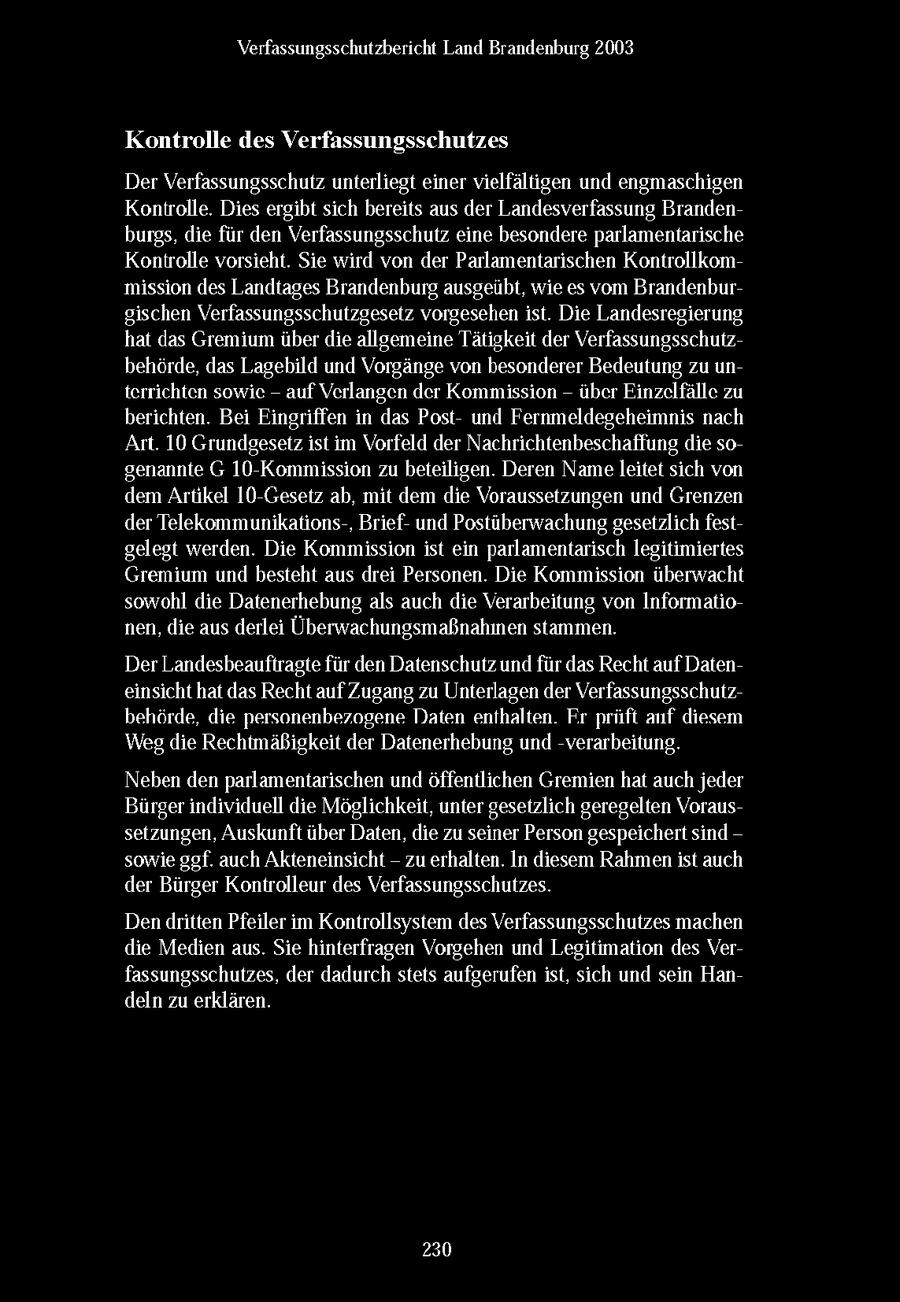 Verfassungsschutzbericht Land Brandenburg 2003

Kontrolle des Verfassungsschutzes

Der Verfassungsschutz unterliegt einer vielfältigen und engmaschigen Kontrolle. Dies ergibt sich bereits aus der Landesverfassung Brandenburgs, die für den Verfassungsschutz eine besondere parlamentarische Kontrolle vorsieht. Sie wird von der Parlamentarischen Kontrollkommission des Landtages Brandenburg ausgeübt, wie es vom Brandenburgischen Verfassungsschutzgesetz vorgesehen ist. Die Landesregierung hat das Gremium über die allgemeine Tätigkeit der Verfassungsschutzbehörde, das Lagebild und Vorgänge von besonderer Bedeutung zu unterrichten sowie – auf Verlangen der Kommission – über Einzelfälle zu berichten. Bei Eingriffen in das Post- und Fernmeldegeheimnis nach Art. 10 Grundgesetz ist im Vorfeld der Nachrichtenbeschaffung die sogenannte G 10-Kommission zu beteiligen. Deren Name leitet sich von dem Artikel 10-Gesetz ab, mit dem die Voraussetzungen und Grenzen der Telekommunikations-, Brief- und Postüberwachung gesetzlich festgelegt werden. Die Kommission ist ein parlamentarisch legitimiertes Gremium und besteht aus drei Personen. Die Kommission überwacht sowohl die Datenerhebung als auch die Verarbeitung von Informationen, die aus derlei Überwachungsmaßnahmen stammen.

Der Landesbeauftragte für den Datenschutz und für das Recht auf Dateneinsicht hat das Recht auf Zugang zu Unterlagen der Verfassungsschutzbehörde, die personenbezogene Daten enthalten. Er prüft auf diesem Weg die Rechtmäßigkeit der Datenerhebung und -verarbeitung.

Neben den parlamentarischen und öffentlichen Gremien hat auch jeder Bürger individuell die Möglichkeit, unter gesetzlich geregelten Voraussetzungen, Auskunft über Daten, die zu seiner Person gespeichert sind – sowie ggf. auch Akteneinsicht – zu erhalten. In diesem Rahmen ist auch der Bürger Kontrolleur des Verfassungsschutzes.

Den dritten Pfeiler im Kontrollsystem des Verfassungsschutzes machen die Medien aus. Sie hinterfragen Vorgehen und Legitimation des Verfassungsschutzes, der dadurch stets aufgerufen ist, sich und sein Handeln zu erklären.

230